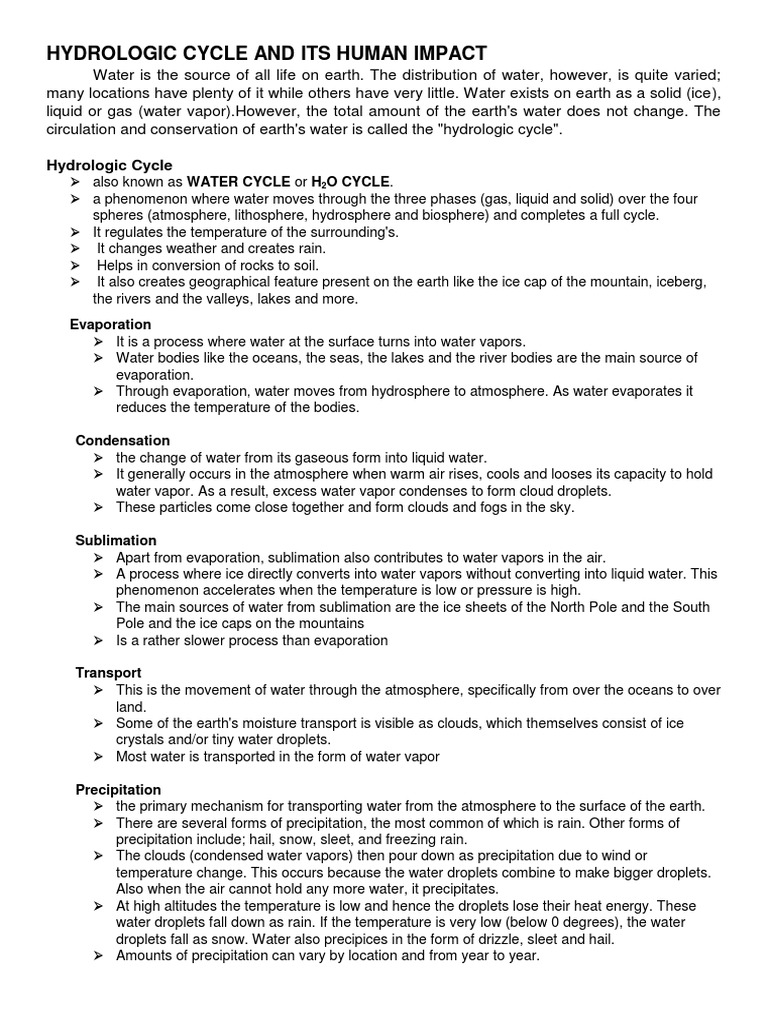 HYDROLOGIC CYCLE AND ITS HUMAN IMPACT

Water is the source of all life on earth. The distribution of water, however, is quite varied; many locations have plenty of it while others have very little. Water exists on earth as a solid (ice), liquid or gas (water vapor).However, the total amount of the earth's water does not change. The circulation and conservation of earth's water is called the "hydrologic cycle".

Hydrologic Cycle

➢ also known as WATER CYCLE or $H_2O$ CYCLE.
➢ a phenomenon where water moves through the three phases (gas, liquid and solid) over the four spheres (atmosphere, lithosphere, hydrosphere and biosphere) and completes a full cycle.
➢ It regulates the temperature of the surrounding's.
➢ It changes weather and creates rain.
➢ Helps in conversion of rocks to soil.
➢ It also creates geographical feature present on the earth like the ice cap of the mountain, iceberg, the rivers and the valleys, lakes and more.

Evaporation

➢ It is a process where water at the surface turns into water vapors.
➢ Water bodies like the oceans, the seas, the lakes and the river bodies are the main source of evaporation.
➢ Through evaporation, water moves from hydrosphere to atmosphere. As water evaporates it reduces the temperature of the bodies.

Condensation

➢ the change of water from its gaseous form into liquid water.
➢ It generally occurs in the atmosphere when warm air rises, cools and looses its capacity to hold water vapor. As a result, excess water vapor condenses to form cloud droplets.
➢ These particles come close together and form clouds and fogs in the sky.

Sublimation

➢ Apart from evaporation, sublimation also contributes to water vapors in the air.
➢ A process where ice directly converts into water vapors without converting into liquid water. This phenomenon accelerates when the temperature is low or pressure is high.
➢ The main sources of water from sublimation are the ice sheets of the North Pole and the South Pole and the ice caps on the mountains
➢ Is a rather slower process than evaporation

Transport

➢ This is the movement of water through the atmosphere, specifically from over the oceans to over land.
➢ Some of the earth's moisture transport is visible as clouds, which themselves consist of ice crystals and/or tiny water droplets.
➢ Most water is transported in the form of water vapor

Precipitation

➢ the primary mechanism for transporting water from the atmosphere to the surface of the earth.
➢ There are several forms of precipitation, the most common of which is rain. Other forms of precipitation include; hail, snow, sleet, and freezing rain.
➢ The clouds (condensed water vapors) then pour down as precipitation due to wind or temperature change. This occurs because the water droplets combine to make bigger droplets. Also when the air cannot hold any more water, it precipitates.
➢ At high altitudes the temperature is low and hence the droplets lose their heat energy. These water droplets fall down as rain. If the temperature is very low (below 0 degrees), the water droplets fall as snow. Water also precipices in the form of drizzle, sleet and hail.
➢ Amounts of precipitation can vary by location and from year to year.